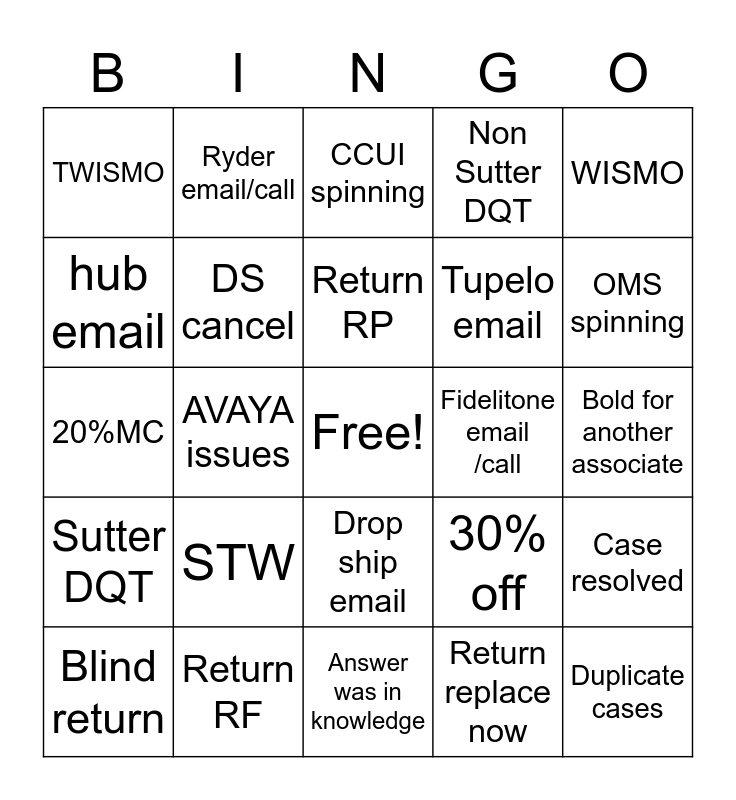 | B | I | N | G | O |
|---|---|---|---|---|
| TWISMO | Ryder email/call | CCUI spinning | Non Sutter DQT | WISMO |
| hub email | DS cancel | Return RP | Tupelo email | OMS spinning |
| 20%MC | AVAYA issues | Free! | Fidelitone email /call | Bold for another associate |
| Sutter DQT | STW | Drop ship email | 30% off | Case resolved |
| Blind return | Return RF | Answer was in knowledge | Return replace now | Duplicate cases |